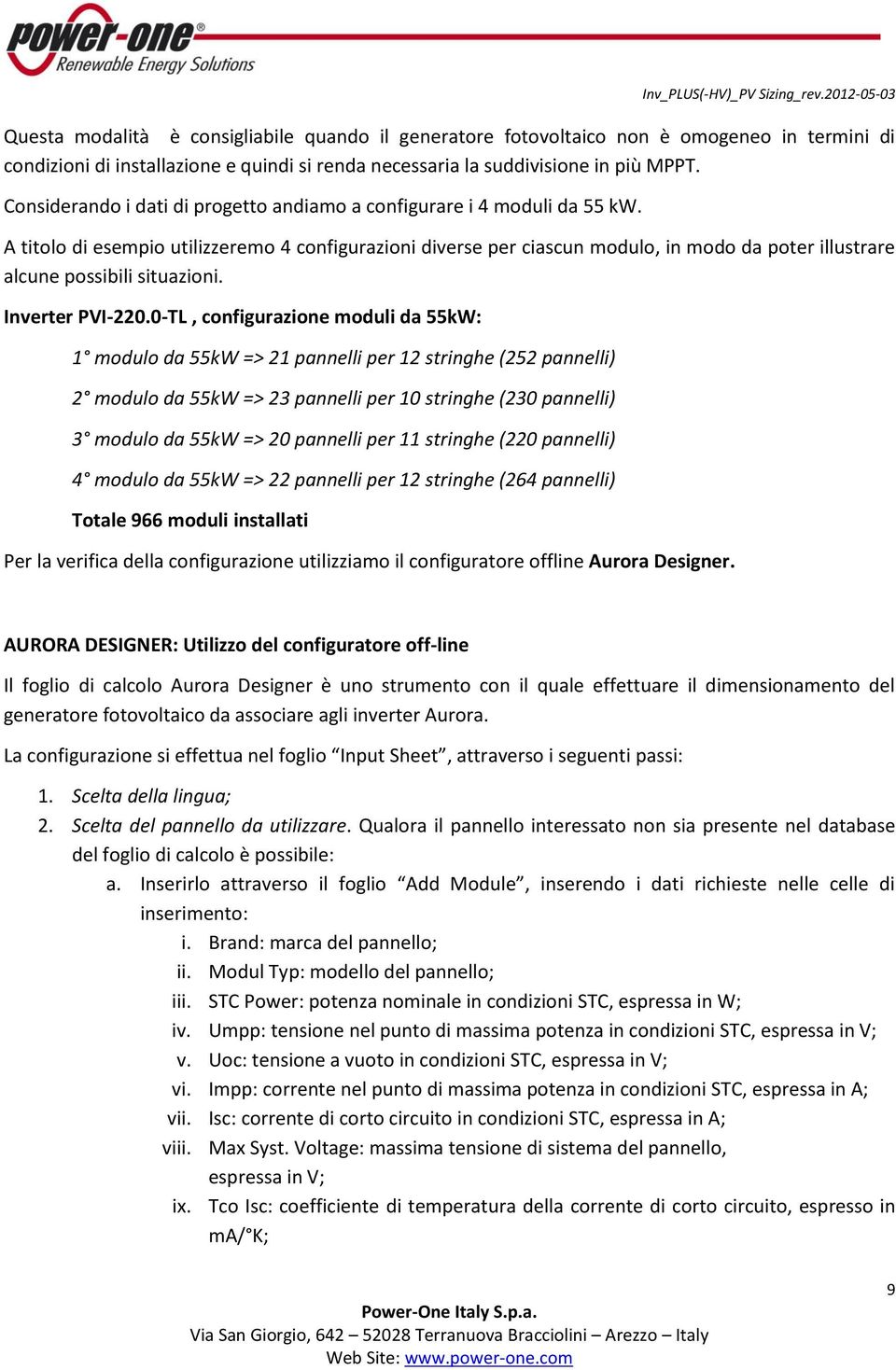 power-one®
Renewable Energy Solutions

Inv_PLUS(-HV)_PV Sizing_rev.2012-05-03

Questa modalità è consigliabile quando il generatore fotovoltaico non è omogeneo in termini di condizioni di installazione e quindi si renda necessaria la suddivisione in più MPPT.

Considerando i dati di progetto andiamo a configurare i 4 moduli da 55 kW.

A titolo di esempio utilizzeremo 4 configurazioni diverse per ciascun modulo, in modo da poter illustrare alcune possibili situazioni.

Inverter PVI-220.0-TL , configurazione moduli da 55kW:

1° modulo da 55kW => 21 pannelli per 12 stringhe (252 pannelli)

2° modulo da 55kW => 23 pannelli per 10 stringhe (230 pannelli)

3° modulo da 55kW => 20 pannelli per 11 stringhe (220 pannelli)

4° modulo da 55kW => 22 pannelli per 12 stringhe (264 pannelli)

Totale 966 moduli installati

Per la verifica della configurazione utilizziamo il configuratore offline Aurora Designer.

AURORA DESIGNER: Utilizzo del configuratore off-line

Il foglio di calcolo Aurora Designer è uno strumento con il quale effettuare il dimensionamento del generatore fotovoltaico da associare agli inverter Aurora.

La configurazione si effettua nel foglio “Input Sheet”, attraverso i seguenti passi:

1. Scelta della lingua;
2. Scelta del pannello da utilizzare. Qualora il pannello interessato non sia presente nel database del foglio di calcolo è possibile:
a. Inserirlo attraverso il foglio “Add Module”, inserendo i dati richieste nelle celle di inserimento:
i. Brand: marca del pannello;
ii. Modul Typ: modello del pannello;
iii. STC Power: potenza nominale in condizioni STC, espressa in W;
iv. Umpp: tensione nel punto di massima potenza in condizioni STC, espressa in V;
v. Uoc: tensione a vuoto in condizioni STC, espressa in V;
vi. Impp: corrente nel punto di massima potenza in condizioni STC, espressa in A;
vii. Isc: corrente di corto circuito in condizioni STC, espressa in A;
viii. Max Syst. Voltage: massima tensione di sistema del pannello, espressa in V;
ix. Tco Isc: coefficiente di temperatura della corrente di corto circuito, espresso in mA/°K;

9

Power-One Italy S.p.a.
Via San Giorgio, 642 – 52028 Terranuova Bracciolini – Arezzo – Italy
Web Site: www.power-one.com